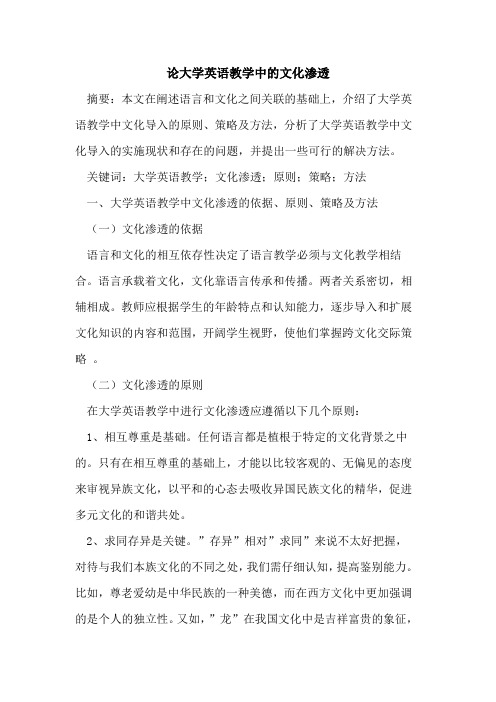 论大学英语教学中的文化渗透

摘要：本文在阐述语言和文化之间关联的基础上，介绍了大学英语教学中文化导入的原则、策略及方法，分析了大学英语教学中文化导入的实施现状和存在的问题，并提出一些可行的解决方法。

关键词：大学英语教学；文化渗透；原则；策略；方法

一、大学英语教学中文化渗透的依据、原则、策略及方法

（一）文化渗透的依据

语言和文化的相互依存性决定了语言教学必须与文化教学相结合。语言承载着文化，文化靠语言传承和传播。两者关系密切，相辅相成。教师应根据学生的年龄特点和认知能力，逐步导入和扩展文化知识的内容和范围，开阔学生视野，使他们掌握跨文化交际策略 。

（二）文化渗透的原则

在大学英语教学中进行文化渗透应遵循以下几个原则：

1、相互尊重是基础。任何语言都是植根于特定的文化背景之中的。只有在相互尊重的基础上，才能以比较客观的、无偏见的态度来审视异族文化，以平和的心态去吸收异国民族文化的精华，促进多元文化的和谐共处。

2、求同存异是关键。”存异”相对”求同”来说不太好把握，对待与我们本族文化的不同之处，我们需仔细认知，提高鉴别能力。比如，尊老爱幼是中华民族的一种美德，而在西方文化中更加强调的是个人的独立性。又如，”龙”在我国文化中是吉祥富贵的象征，